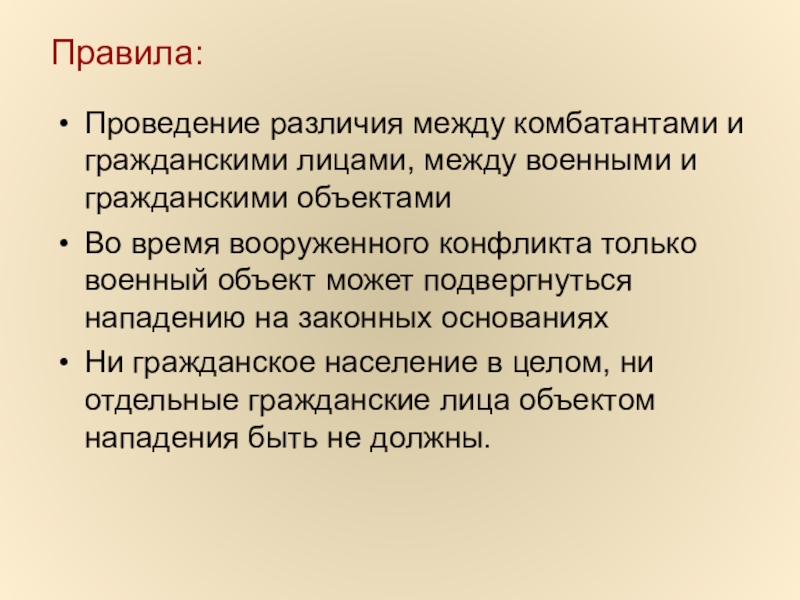 Правила:

• Проведение различия между комбатантами и гражданскими лицами, между военными и гражданскими объектами
• Во время вооруженного конфликта только военный объект может подвергнуться нападению на законных основаниях
• Ни гражданское население в целом, ни отдельные гражданские лица объектом нападения быть не должны.